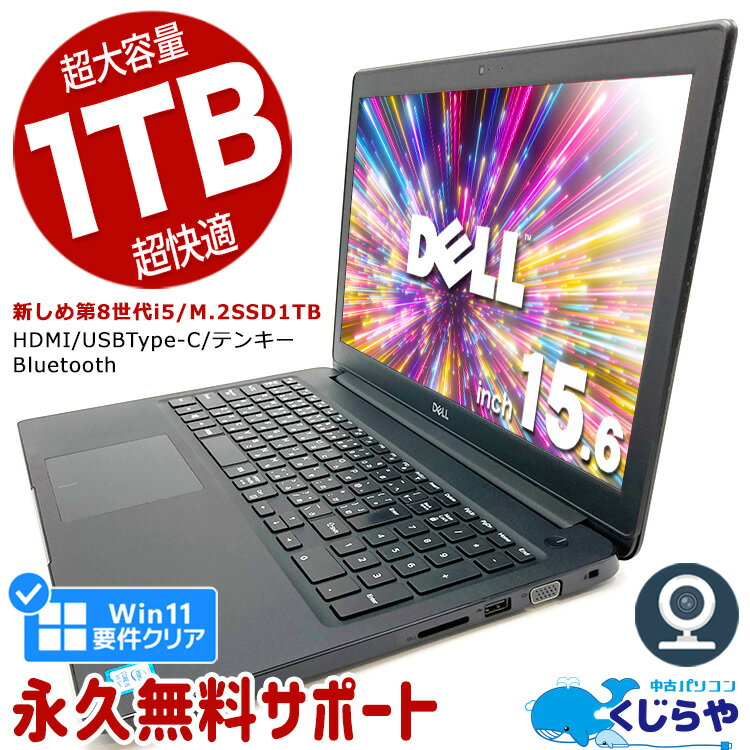 超大容量
1TB
超快適

新しめ第8世代i5/M.2SSD1TB
HDMI/USBType-C/テンキー
Bluetooth

DELL

inch 15.6

DELL

Win11
要件クリア

永久無料サポート

中古パソコン
くじらや